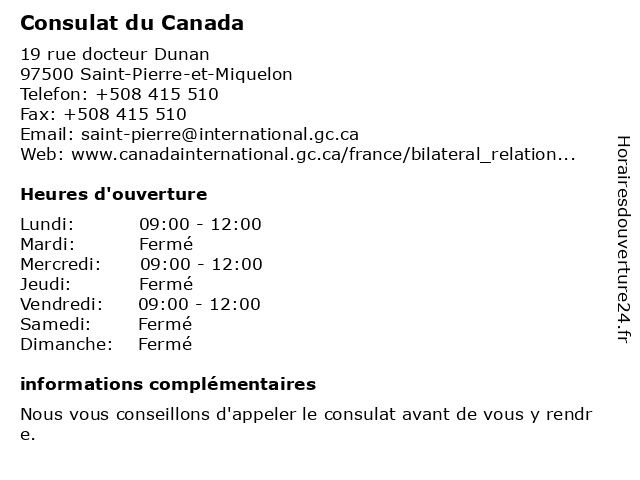 Consulat du Canada

19 rue docteur Dunan
97500 Saint-Pierre-et-Miquelon
Telefon: +508 415 510
Fax: +508 415 510
Email: saint-pierre@international.gc.ca
Web: www.canadainternational.gc.ca/france/bilateral_relation...

Heures d'ouverture

Lundi: 09:00 - 12:00
Mardi: Fermé
Mercredi: 09:00 - 12:00
Jeudi: Fermé
Vendredi: 09:00 - 12:00
Samedi: Fermé
Dimanche: Fermé

informations complémentaires

Nous vous conseillons d'appeler le consulat avant de vous y rendre.

Horairesdouverture24.fr